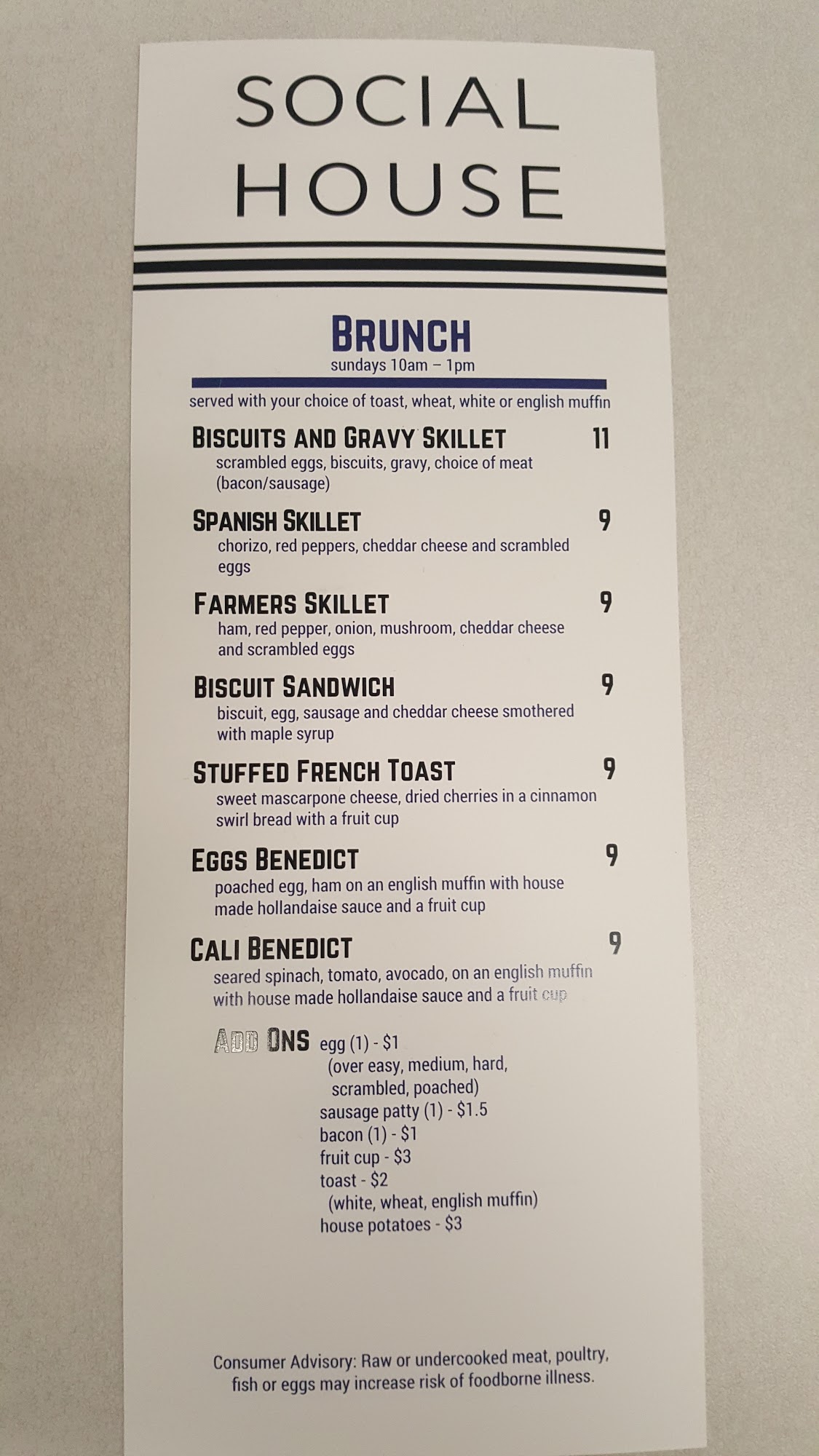 SOCIAL HOUSE

BRUNCH
sundays 10am – 1pm

served with your choice of toast, wheat, white or english muffin

BISCUITS AND GRAVY SKILLET 11
scrambled eggs, biscuits, gravy, choice of meat (bacon/sausage)

SPANISH SKILLET 9
chorizo, red peppers, cheddar cheese and scrambled eggs

FARMERS SKILLET 9
ham, red pepper, onion, mushroom, cheddar cheese and scrambled eggs

BISCUIT SANDWICH 9
biscuit, egg, sausage and cheddar cheese smothered with maple syrup

STUFFED FRENCH TOAST 9
sweet mascarpone cheese, dried cherries in a cinnamon swirl bread with a fruit cup

EGGS BENEDICT 9
poached egg, ham on an english muffin with house made hollandaise sauce and a fruit cup

CALI BENEDICT 9
seared spinach, tomato, avocado, on an english muffin with house made hollandaise sauce and a fruit cup

ADD ONS
egg (1) - $1
(over easy, medium, hard, scrambled, poached)
sausage patty (1) - $1.5
bacon (1) - $1
fruit cup - $3
toast - $2
(white, wheat, english muffin)
house potatoes - $3

Consumer Advisory: Raw or undercooked meat, poultry, fish or eggs may increase risk of foodborne illness.